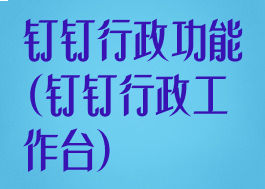 钉钉行政功能(钉钉行政工作台)